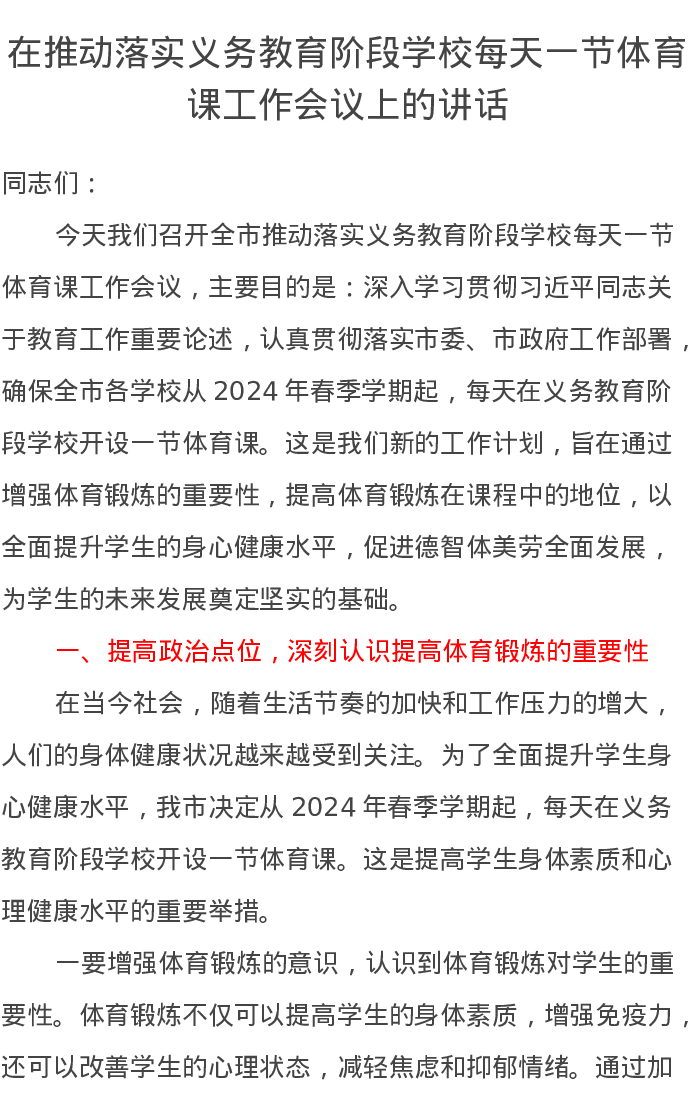 在推动落实义务教育阶段学校每天一节体育课工作会议上的讲话

同志们：

今天我们召开全市推动落实义务教育阶段学校每天一节体育课工作会议，主要目的是：深入学习贯彻习近平同志关于教育工作重要论述，认真贯彻落实市委、市政府工作部署，确保全市各学校从 2024 年春季学期起，每天在义务教育阶段学校开设一节体育课。这是我们新的工作计划，旨在通过增强体育锻炼的重要性，提高体育锻炼在课程中的地位，以全面提升学生的身心健康水平，促进德智体美劳全面发展，为学生的未来发展奠定坚实的基础。

一、提高政治点位，深刻认识提高体育锻炼的重要性

在当今社会，随着生活节奏的加快和工作压力的增大，人们的身体健康状况越来越受到关注。为了全面提升学生身心健康水平，我市决定从 2024 年春季学期起，每天在义务教育阶段学校开设一节体育课。这是提高学生身体素质和心理健康水平的重要举措。

一要增强体育锻炼的意识，认识到体育锻炼对学生的重要性。体育锻炼不仅可以提高学生的身体素质，增强免疫力，还可以改善学生的心理状态，减轻焦虑和抑郁情绪。通过加